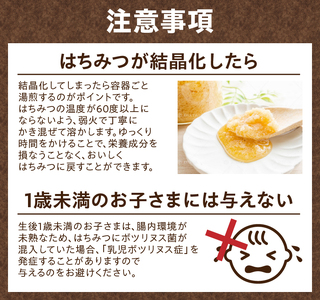 注意事項

はちみつが結晶化したら

結晶化してしまったら容器ごと湯煎するのがポイントです。はちみつの温度が60度以上にならないよう、弱火で丁寧にかき混ぜて溶かします。ゆっくり時間をかけることで、栄養成分を損なうことなく、おいしくはちみつに戻すことができます。

1歳未満のお子さまには与えない

生後1歳未満のお子さまは、腸内環境が未熟なため、はちみつにボツリヌス菌が混入していた場合、「乳児ボツリヌス症」を発症することがありますので与えるのをお避けください。